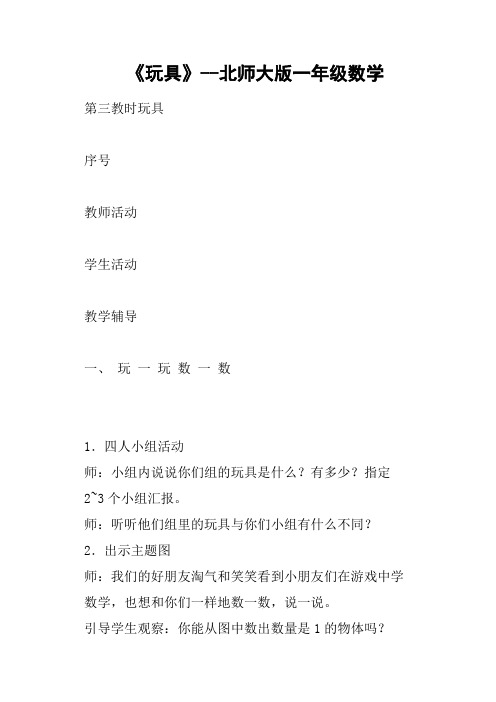 《玩具》--北师大版一年级数学

第三教时玩具

序号

教师活动

学生活动

教学辅导

一、 玩 一 玩 数 一 数

1．四人小组活动
师：小组内说说你们组的玩具是什么？有多少？指定2~3个小组汇报。
师：听听他们组里的玩具与你们小组有什么不同？
2．出示主题图
师：我们的好朋友淘气和笑笑看到小朋友们在游戏中学数学，也想和你们一样地数一数，说一说。
引导学生观察：你能从图中数出数量是1的物体吗？